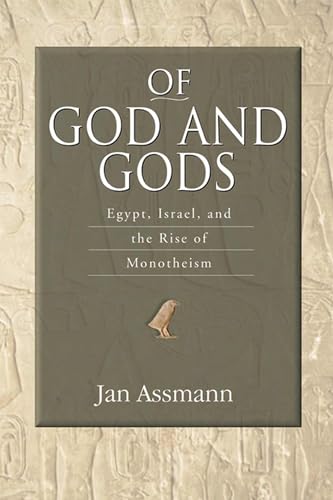 OF GOD AND GODS

Egypt, Israel, and the Rise of Monotheism

Jan Assmann